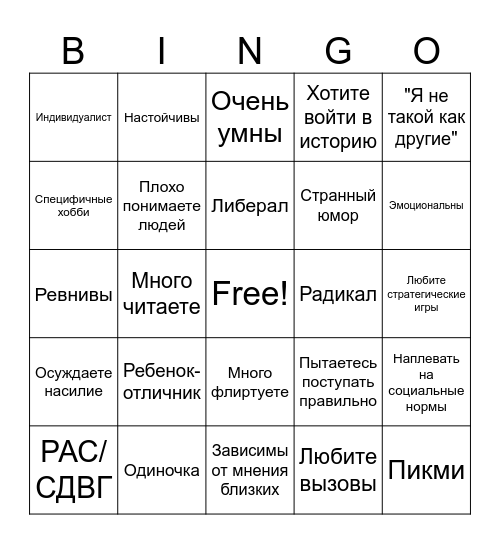 | B | I | N | G | O |
|---|---|---|---|---|
| Индивидуалист | Настойчивы | Очень умны | Хотите войти в историю | "Я не такой как другие" |
| Специфичные хобби | Плохо понимаете людей | Либерал | Странный юмор | Эмоциональны |
| Ревнивы | Много читаете | Free! | Радикал | Любите стратегические игры |
| Осуждаете насилие | Ребенок-отличник | Много флиртуете | Пытаетесь поступать правильно | Наплевать на социальные нормы |
| РАС/СДВГ | Одиночка | Зависимы от мнения близких | Любите вызовы | Пикми |